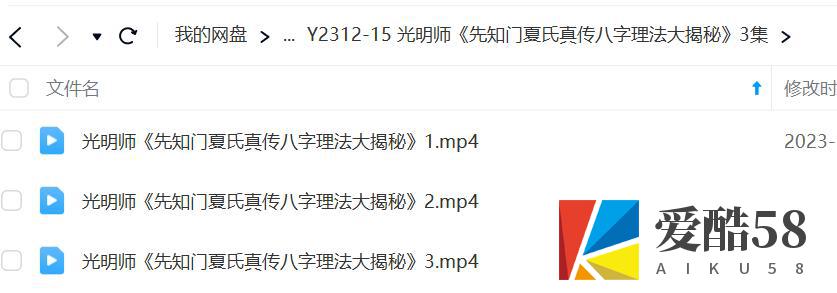 我的网盘 > ... Y2312-15 光明师《先知门夏氏真传八字理法大揭秘》3集 >

文件名

修改时

光明师《先知门夏氏真传八字理法大揭秘》1.mp4

2023-

光明师《先知门夏氏真传八字理法大揭秘》2.mp4

光明师《先知门夏氏真传八字理法大揭秘》3.mp4

爱酷58
AIKU58